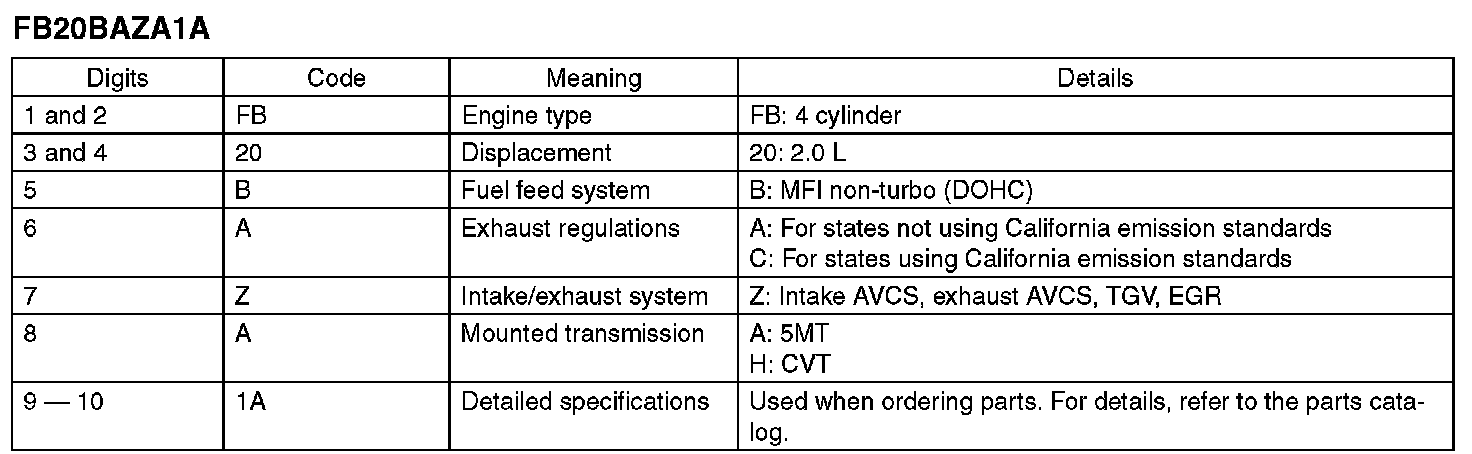 FB20BAZA1A

| Digits | Code | Meaning | Details |
|---|---|---|---|
| 1 and 2 | FB | Engine type | FB: 4 cylinder |
| 3 and 4 | 20 | Displacement | 20: 2.0 L |
| 5 | B | Fuel feed system | B: MFI non-turbo (DOHC) |
| 6 | A | Exhaust regulations | A: For states not using California emission standards C: For states using California emission standards |
| 7 | Z | Intake/exhaust system | Z: Intake AVCS, exhaust AVCS, TGV, EGR |
| 8 | A | Mounted transmission | A: 5MT H: CVT |
| 9 — 10 | 1A | Detailed specifications | Used when ordering parts. For details, refer to the parts catalog. |